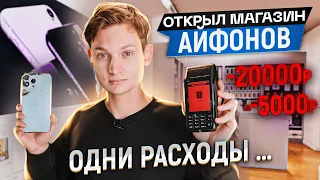 ОТКРЫЛ МАГАЗИН
АЙФОНОВ

-20000₽
-5000₽

ОДНИ РАСХОДЫ ...